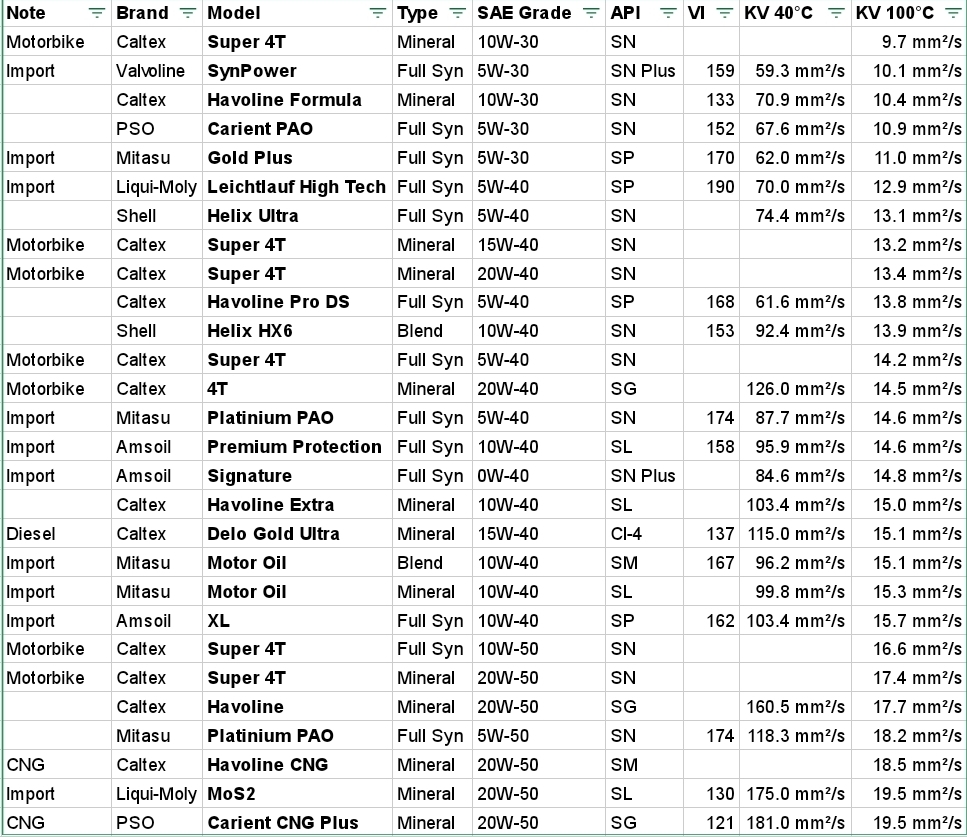 | Note | Brand | Model | Type | SAE Grade | API | VI | KV 40°C | KV 100°C |
|---|---|---|---|---|---|---|---|---|
| Motorbike | Caltex | Super 4T | Mineral | 10W-30 | SN | | | 9.7 mm²/s |
| Import | Valvoline | SynPower | Full Syn | 5W-30 | SN Plus | 159 | 59.3 mm²/s | 10.1 mm²/s |
| | Caltex | Havoline Formula | Mineral | 10W-30 | SN | 133 | 70.9 mm²/s | 10.4 mm²/s |
| | PSO | Carient PAO | Full Syn | 5W-30 | SN | 152 | 67.6 mm²/s | 10.9 mm²/s |
| Import | Mitasu | Gold Plus | Full Syn | 5W-30 | SP | 170 | 62.0 mm²/s | 11.0 mm²/s |
| Import | Liqui-Moly | Leichtlauf High Tech | Full Syn | 5W-40 | SP | 190 | 70.0 mm²/s | 12.9 mm²/s |
| | Shell | Helix Ultra | Full Syn | 5W-40 | SN | | 74.4 mm²/s | 13.1 mm²/s |
| Motorbike | Caltex | Super 4T | Mineral | 15W-40 | SN | | | 13.2 mm²/s |
| Motorbike | Caltex | Super 4T | Mineral | 20W-40 | SN | | | 13.4 mm²/s |
| | Caltex | Havoline Pro DS | Full Syn | 5W-40 | SP | 168 | 61.6 mm²/s | 13.8 mm²/s |
| | Shell | Helix HX6 | Blend | 10W-40 | SN | 153 | 92.4 mm²/s | 13.9 mm²/s |
| Motorbike | Caltex | Super 4T | Full Syn | 5W-40 | SN | | | 14.2 mm²/s |
| Motorbike | Caltex | 4T | Mineral | 20W-40 | SG | | 126.0 mm²/s | 14.5 mm²/s |
| Import | Mitasu | Platinium PAO | Full Syn | 5W-40 | SN | 174 | 87.7 mm²/s | 14.6 mm²/s |
| Import | Amsoil | Premium Protection | Full Syn | 10W-40 | SL | 158 | 95.9 mm²/s | 14.6 mm²/s |
| Import | Amsoil | Signature | Full Syn | 0W-40 | SN Plus | | 84.6 mm²/s | 14.8 mm²/s |
| | Caltex | Havoline Extra | Mineral | 10W-40 | SL | | 103.4 mm²/s | 15.0 mm²/s |
| Diesel | Caltex | Delo Gold Ultra | Mineral | 15W-40 | CI-4 | 137 | 115.0 mm²/s | 15.1 mm²/s |
| Import | Mitasu | Motor Oil | Blend | 10W-40 | SM | 167 | 96.2 mm²/s | 15.1 mm²/s |
| Import | Mitasu | Motor Oil | Mineral | 10W-40 | SL | | 99.8 mm²/s | 15.3 mm²/s |
| Import | Amsoil | XL | Full Syn | 10W-40 | SP | 162 | 103.4 mm²/s | 15.7 mm²/s |
| Motorbike | Caltex | Super 4T | Full Syn | 10W-50 | SN | | | 16.6 mm²/s |
| Motorbike | Caltex | Super 4T | Mineral | 20W-50 | SN | | | 17.4 mm²/s |
| | Caltex | Havoline | Mineral | 20W-50 | SG | | 160.5 mm²/s | 17.7 mm²/s |
| | Mitasu | Platinium PAO | Full Syn | 5W-50 | SN | 174 | 118.3 mm²/s | 18.2 mm²/s |
| CNG | Caltex | Havoline CNG | Mineral | 20W-50 | SM | | | 18.5 mm²/s |
| Import | Liqui-Moly | MoS2 | Mineral | 20W-50 | SL | 130 | 175.0 mm²/s | 19.5 mm²/s |
| CNG | PSO | Carient CNG Plus | Mineral | 20W-50 | SG | 121 | 181.0 mm²/s | 19.5 mm²/s |